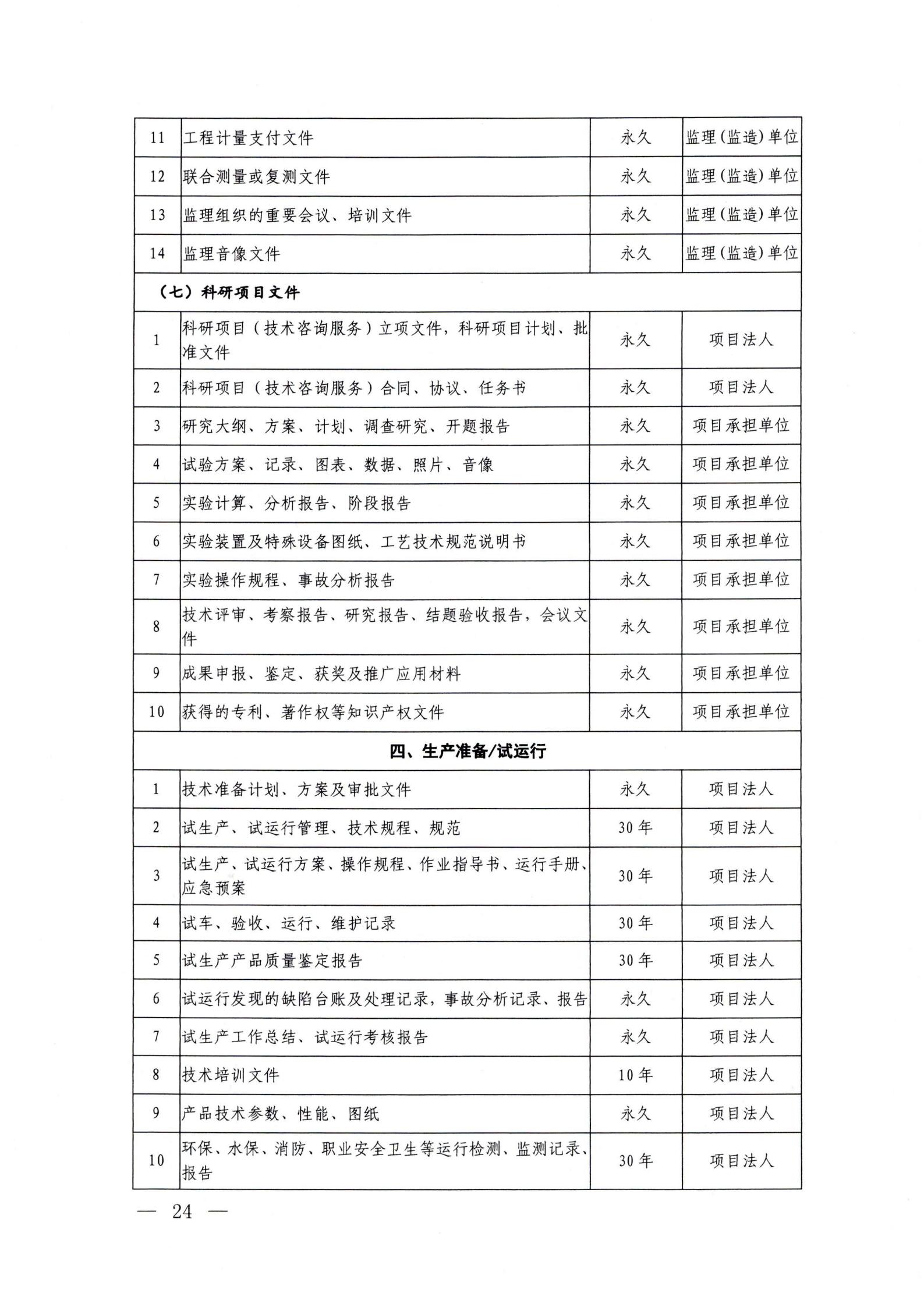 | 11 | 工程计量支付文件 | 永久 | 监理(监造)单位 |
|---|---|---|---|
| 12 | 联合测量或复测文件 | 永久 | 监理(监造)单位 |
| 13 | 监理组织的重要会议、培训文件 | 永久 | 监理(监造)单位 |
| 14 | 监理音像文件 | 永久 | 监理(监造)单位 |
| （七）科研项目文件 | | | |
| 1 | 科研项目（技术咨询服务）立项文件，科研项目计划、批准文件 | 永久 | 项目法人 |
| 2 | 科研项目（技术咨询服务）合同、协议、任务书 | 永久 | 项目法人 |
| 3 | 研究大纲、方案、计划、调查研究、开题报告 | 永久 | 项目承担单位 |
| 4 | 试验方案、记录、图表、数据、照片、音像 | 永久 | 项目承担单位 |
| 5 | 实验计算、分析报告、阶段报告 | 永久 | 项目承担单位 |
| 6 | 实验装置及特殊设备图纸、工艺技术规范说明书 | 永久 | 项目承担单位 |
| 7 | 实验操作规程、事故分析报告 | 永久 | 项目承担单位 |
| 8 | 技术评审、考察报告、研究报告、结题验收报告，会议文件 | 永久 | 项目承担单位 |
| 9 | 成果申报、鉴定、获奖及推广应用材料 | 永久 | 项目承担单位 |
| 10 | 获得的专利、著作权等知识产权文件 | 永久 | 项目承担单位 |
| 四、生产准备/试运行 | | | |
| 1 | 技术准备计划、方案及审批文件 | 永久 | 项目法人 |
| 2 | 试生产、试运行管理、技术规程、规范 | 30年 | 项目法人 |
| 3 | 试生产、试运行方案、操作规程、作业指导书、运行手册、应急预案 | 30年 | 项目法人 |
| 4 | 试车、验收、运行、维护记录 | 30年 | 项目法人 |
| 5 | 试生产产品质量鉴定报告 | 30年 | 项目法人 |
| 6 | 试运行发现的缺陷台账及处理记录，事故分析记录、报告 | 永久 | 项目法人 |
| 7 | 试生产工作总结、试运行考核报告 | 永久 | 项目法人 |
| 8 | 技术培训文件 | 10年 | 项目法人 |
| 9 | 产品技术参数、性能、图纸 | 永久 | 项目法人 |
| 10 | 环保、水保、消防、职业安全卫生等运行检测、监测记录、报告 | 30年 | 项目法人 |

— 24 —